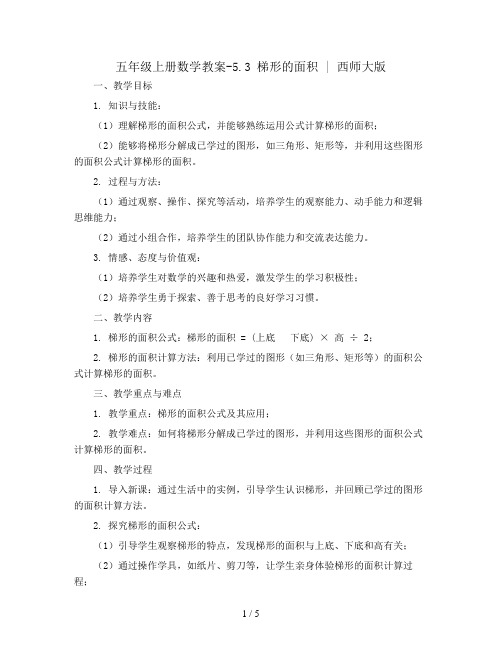 五年级上册数学教案-5.3 梯形的面积 ｜ 西师大版

一、教学目标

1. 知识与技能：

（1）理解梯形的面积公式，并能够熟练运用公式计算梯形的面积；

（2）能够将梯形分解成已学过的图形，如三角形、矩形等，并利用这些图形的面积公式计算梯形的面积。

2. 过程与方法：

（1）通过观察、操作、探究等活动，培养学生的观察能力、动手能力和逻辑思维能力；

（2）通过小组合作，培养学生的团队协作能力和交流表达能力。

3. 情感、态度与价值观：

（1）培养学生对数学的兴趣和热爱，激发学生的学习积极性；

（2）培养学生勇于探索、善于思考的良好学习习惯。

二、教学内容

1. 梯形的面积公式：梯形的面积 =（上底　下底）× 高 ÷ 2；

2. 梯形的面积计算方法：利用已学过的图形（如三角形、矩形等）的面积公式计算梯形的面积。

三、教学重点与难点

1. 教学重点：梯形的面积公式及其应用；

2. 教学难点：如何将梯形分解成已学过的图形，并利用这些图形的面积公式计算梯形的面积。

四、教学过程

1. 导入新课：通过生活中的实例，引导学生认识梯形，并回顾已学过的图形的面积计算方法。

2. 探究梯形的面积公式：

（1）引导学生观察梯形的特点，发现梯形的面积与上底、下底和高有关；

（2）通过操作学具，如纸片、剪刀等，让学生亲身体验梯形的面积计算过程；

1 / 5